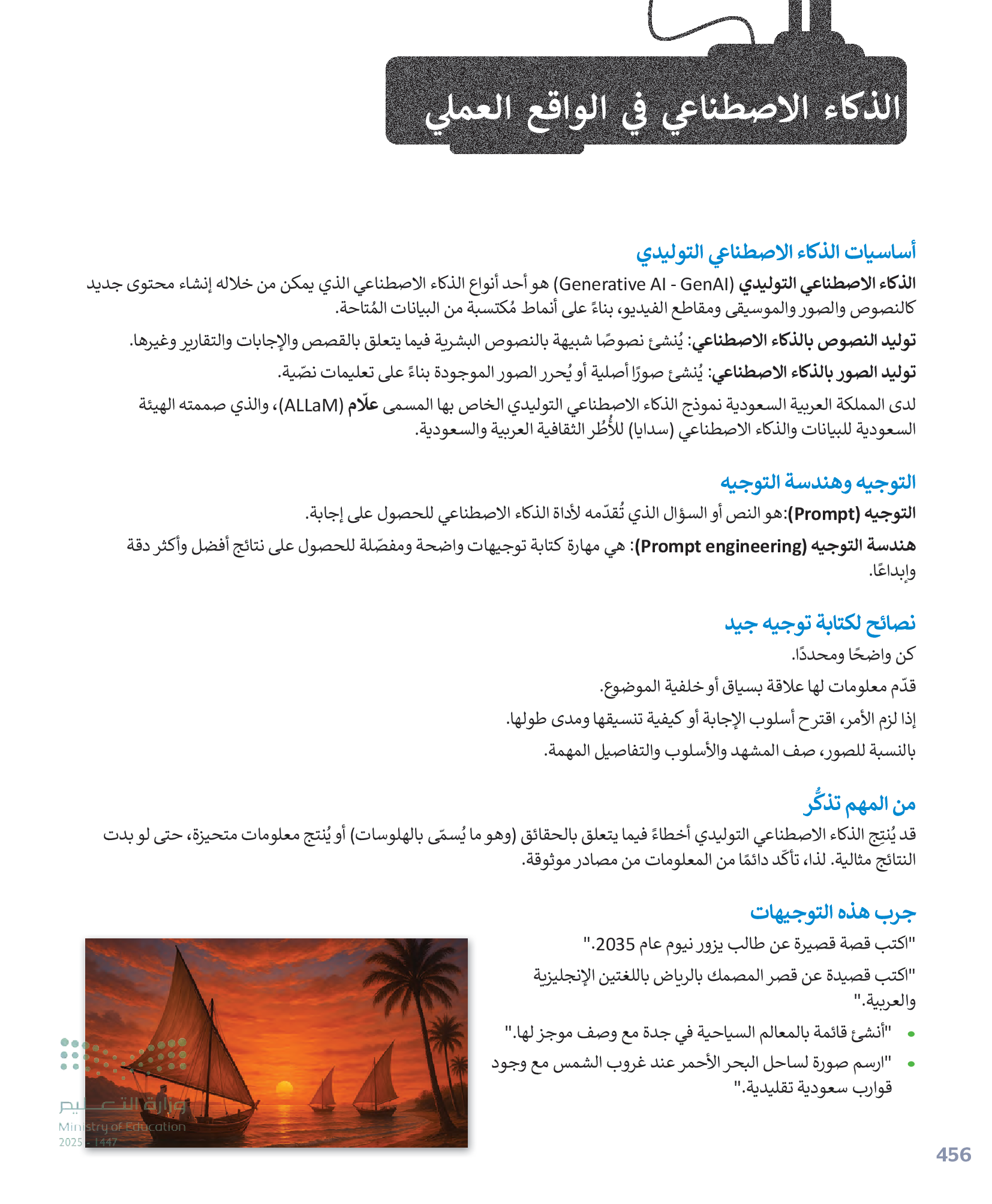 الذكاء الاصطناعي في الواقع العملي

أساسيات الذكاء الاصطناعي التوليدي

الذكاء الاصطناعي التوليدي (Generative AI - GenAI) هو أحد أنواع الذكاء الاصطناعي الذي يمكن من خلاله إنشاء محتوى جديد كالنصوص والصور والموسيقى ومقاطع الفيديو، بناءً على أنماط مُكتسبة من البيانات المُتاحة.

توليد النصوص بالذكاء الاصطناعي: يُنشئ نصوصًا شبيهة بالنصوص البشرية فيما يتعلق بالقصص والإجابات والتقارير وغيرها.

توليد الصور بالذكاء الاصطناعي: يُنشئ صورًا أصلية أو يُحرر الصور الموجودة بناءً على تعليمات نصّية.

لدى المملكة العربية السعودية نموذج الذكاء الاصطناعي التوليدي الخاص بها المسمى علّام (ALLaM)، والذي صممته الهيئة السعودية للبيانات والذكاء الاصطناعي (سدايا) للأُطُر الثقافية العربية والسعودية.

التوجيه وهندسة التوجيه

التوجيه (Prompt):هو النص أو السؤال الذي تُقدّمه لأداة الذكاء الاصطناعي للحصول على إجابة.

هندسة التوجيه (Prompt engineering): هي مهارة كتابة توجيهات واضحة ومفصّلة للحصول على نتائج أفضل وأكثر دقة وإبداعًا.

نصائح لكتابة توجيه جيد

كن واضحًا ومحددًا.

قدّم معلومات لها علاقة بسياق أو خلفية الموضوع.

إذا لزم الأمر، اقترح أسلوب الإجابة أو كيفية تنسيقها ومدى طولها.

بالنسبة للصور، صف المشهد والأسلوب والتفاصيل المهمة.

من المهم تذكُّر

قد يُنتِج الذكاء الاصطناعي التوليدي أخطاءً فيما يتعلق بالحقائق (وهو ما يُسمّى بالهلوسات) أو يُنتج معلومات متحيزة، حتى لو بدت النتائج مثالية. لذا، تأكّد دائمًا من المعلومات من مصادر موثوقة.

جرب هذه التوجيهات

"اكتب قصة قصيرة عن طالب يزور نيوم عام 2035."

"اكتب قصيدة عن قصر المصمك بالرياض باللغتين الإنجليزية والعربية."

• "أنشئ قائمة بالمعالم السياحية في جدة مع وصف موجز لها."

• "ارسم صورة لساحل البحر الأحمر عند غروب الشمس مع وجود قوارب سعودية تقليدية."

وزارة التعليم
Ministry of Education
2025 - 1447

456